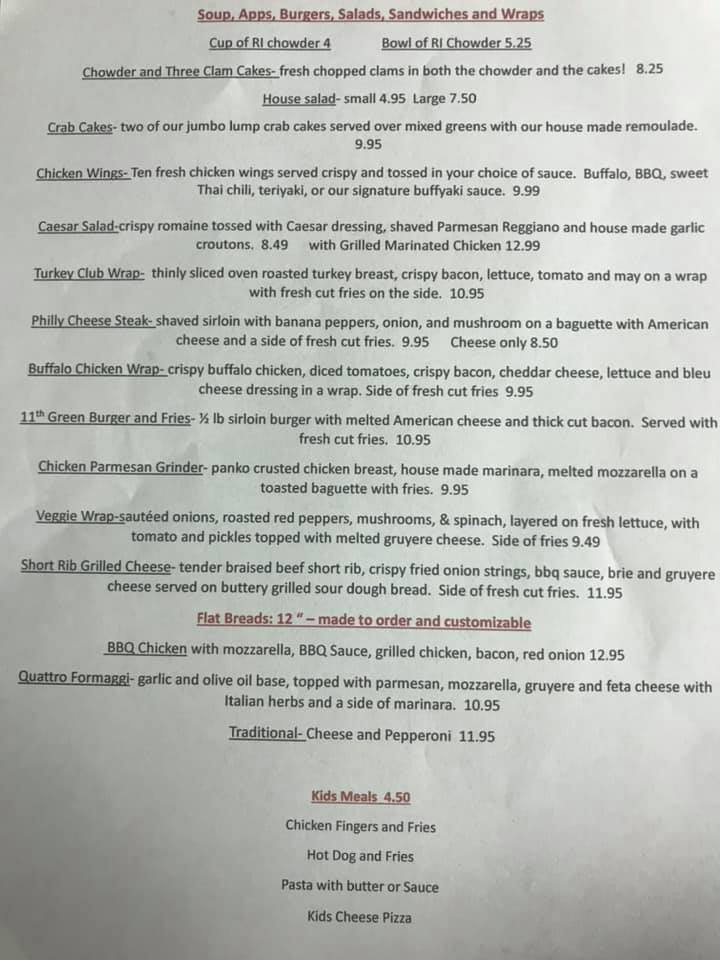 Soup, Apps, Burgers, Salads, Sandwiches and Wraps

Cup of RI chowder 4    Bowl of RI Chowder 5.25

Chowder and Three Clam Cakes- fresh chopped clams in both the chowder and the cakes! 8.25

House salad- small 4.95 Large 7.50

Crab Cakes- two of our jumbo lump crab cakes served over mixed greens with our house made remoulade. 9.95

Chicken Wings- Ten fresh chicken wings served crispy and tossed in your choice of sauce. Buffalo, BBQ, sweet Thai chili, teriyaki, or our signature buffyaki sauce. 9.99

Caesar Salad-crispy romaine tossed with Caesar dressing, shaved Parmesan Reggiano and house made garlic croutons. 8.49 with Grilled Marinated Chicken 12.99

Turkey Club Wrap- thinly sliced oven roasted turkey breast, crispy bacon, lettuce, tomato and may on a wrap with fresh cut fries on the side. 10.95

Philly Cheese Steak- shaved sirloin with banana peppers, onion, and mushroom on a baguette with American cheese and a side of fresh cut fries. 9.95 Cheese only 8.50

Buffalo Chicken Wrap- crispy buffalo chicken, diced tomatoes, crispy bacon, cheddar cheese, lettuce and bleu cheese dressing in a wrap. Side of fresh cut fries 9.95

11th Green Burger and Fries- ½ lb sirloin burger with melted American cheese and thick cut bacon. Served with fresh cut fries. 10.95

Chicken Parmesan Grinder- panko crusted chicken breast, house made marinara, melted mozzarella on a toasted baguette with fries. 9.95

Veggie Wrap-sautéed onions, roasted red peppers, mushrooms, & spinach, layered on fresh lettuce, with tomato and pickles topped with melted gruyere cheese. Side of fries 9.49

Short Rib Grilled Cheese- tender braised beef short rib, crispy fried onion strings, bbq sauce, brie and gruyere cheese served on buttery grilled sour dough bread. Side of fresh cut fries. 11.95

Flat Breads: 12 " – made to order and customizable

BBQ Chicken with mozzarella, BBQ Sauce, grilled chicken, bacon, red onion 12.95

Quattro Formaggi- garlic and olive oil base, topped with parmesan, mozzarella, gruyere and feta cheese with Italian herbs and a side of marinara. 10.95

Traditional- Cheese and Pepperoni 11.95

Kids Meals 4.50

Chicken Fingers and Fries

Hot Dog and Fries

Pasta with butter or Sauce

Kids Cheese Pizza